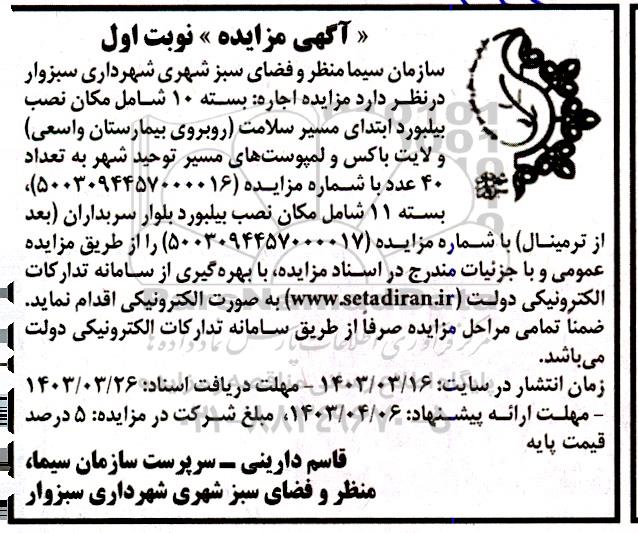 « آگهی مزایده » نوبت اول

سازمان سیما منظر و فضای سبز شهری شهرداری سبزوار درنظر دارد مزایده اجاره: بسته ۱۰ شامل مکان نصب بیلبورد ابتدای مسیر سلامت (روبروی بیمارستان واسعی) و لایت باکس و لمپوست‌های مسیر توحید شهر به تعداد ۴۰ عدد با شماره مزایده (۵۰۰۳۰۹۴۴۵۷۰۰۰۰۱۶)، بسته ۱۱ شامل مکان نصب بیلبورد بلوار سربداران (بعد از ترمینال) با شماره مزایده (۵۰۰۳۰۹۴۴۵۷۰۰۰۰۱۷) را از طریق مزایده عمومی و با جزئیات مندرج در اسناد مزایده، با بهره‌گیری از سامانه تدارکات الکترونیکی دولت (www.setadiran.ir) به صورت الکترونیکی اقدام نماید. ضمنا تمامی مراحل مزایده صرفا از طریق سامانه تدارکات الکترونیکی دولت می‌باشد.

زمان انتشار در سایت: ۱۴۰۳/۰۳/۱۶ - مهلت دریافت اسناد: ۱۴۰۳/۰۳/۲۶ - مهلت ارائه پیشنهاد: ۱۴۰۳/۰۴/۰۶، مبلغ شرکت در مزایده: ۵ درصد قیمت پایه

قاسم دارینی ـ سرپرست سازمان سیما، منظر و فضای سبز شهری شهرداری سبزوار